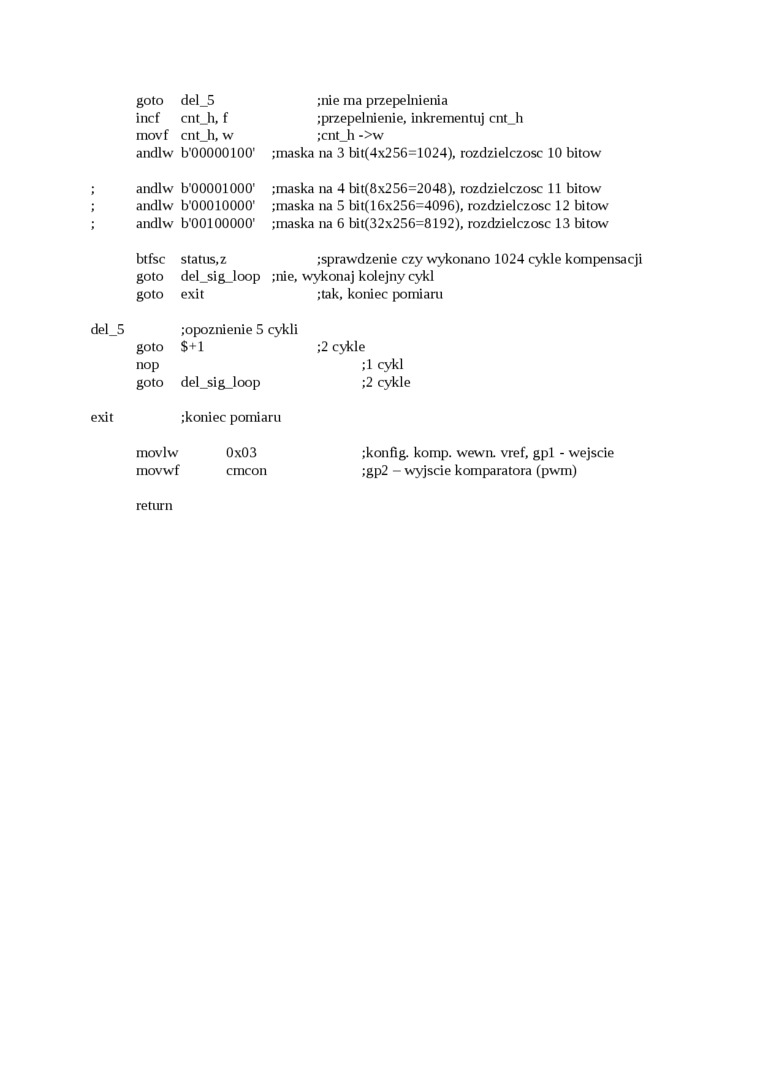 goto del_5 ;nie ma przepelnienia
incf cnt_h, f ;przepelnienie, inkrementuj cnt_h
movf cnt_h, w ;cnt_h ->w
andlw b'00000100' ;maska na 3 bit(4x256=1024), rozdzielczosc 10 bitow

; andlw b'00001000' ;maska na 4 bit(8x256=2048), rozdzielczosc 11 bitow
; andlw b'00010000' ;maska na 5 bit(16x256=4096), rozdzielczosc 12 bitow
; andlw b'00100000' ;maska na 6 bit(32x256=8192), rozdzielczosc 13 bitow

btfsc status,z ;sprawdzenie czy wykonano 1024 cykle kompensacji
goto del_sig_loop ;nie, wykonaj kolejny cykl
goto exit ;tak, koniec pomiaru

del_5 ;opoznienie 5 cykli
goto $+1 ;2 cykle
nop ;1 cykl
goto del_sig_loop ;2 cykle

exit ;koniec pomiaru

movlw 0x03 ;konfig. komp. wewn. vref, gp1 - wejscie
movwf cmcon ;gp2 – wyjscie komparatora (pwm)

return